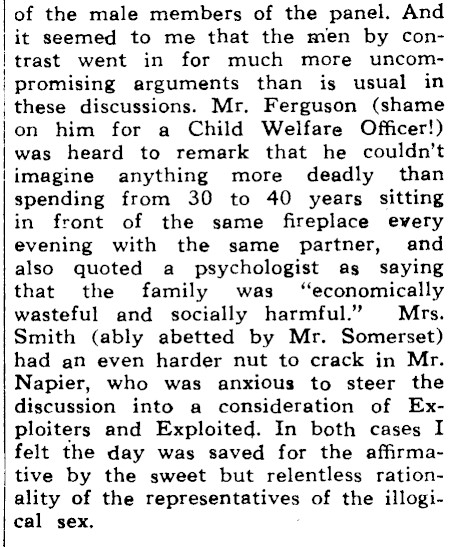 of the male members of the panel. And it seemed to me that the men by contrast went in for much more uncompromising arguments than is usual in these discussions. Mr. Ferguson (shame on him for a Child Welfare Officer!) was heard to remark that he couldn't imagine anything more deadly than spending from 30 to 40 years sitting in front of the same fireplace every evening with the same partner, and also quoted a psychologist as saying that the family was "economically wasteful and socially harmful." Mrs. Smith (ably abetted by Mr. Somerset) had an even harder nut to crack in Mr. Napier, who was anxious to steer the discussion into a consideration of Exploiters and Exploited. In both cases I felt the day was saved for the affirmative by the sweet but relentless rationality of the representatives of the illogical sex.